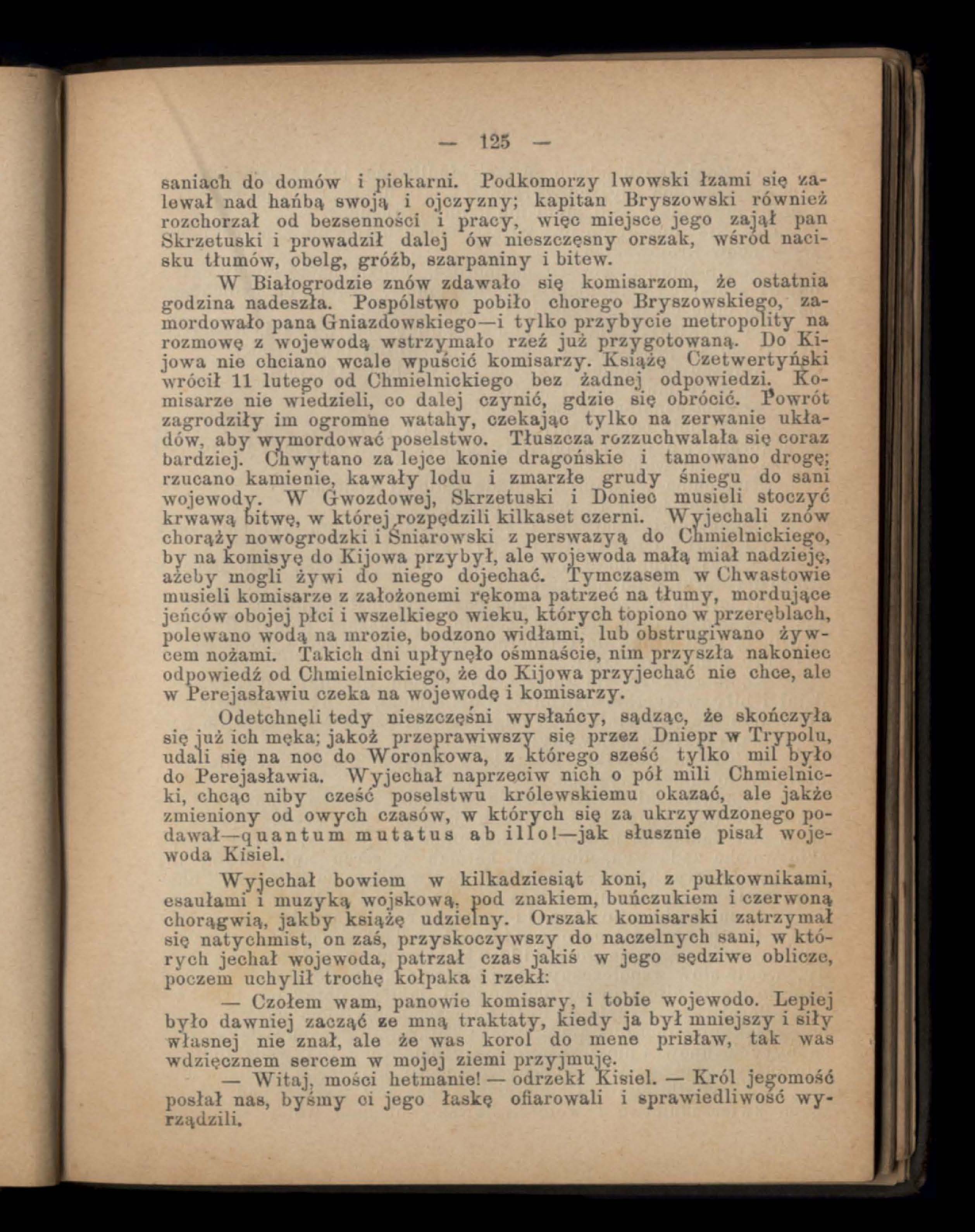 — 125 —

saniach do domów i piekarni. Podkomorzy lwowski łzami się zalewał nad hańbą swoją i ojczyzny; kapitan Bryszowski również rozchorzał od bezsenności i pracy, więc miejsce jego zajął pan Skrzetuski i prowadził dalej ów nieszczęsny orszak, wśród nacisku tłumów, obelg, gróźb, szarpaniny i bitew.

W Białogrodzie znów zdawało się komisarzom, że ostatnia godzina nadeszła. Pospólstwo pobiło chorego Bryszowskiego, zamordowało pana Gniazdowskiego—i tylko przybycie metropolity na rozmowę z wojewodą wstrzymało rzeź już przygotowaną. Do Kijowa nie chciano wcale wpuścić komisarzy. Książę Czetwertyński wrócił 11 lutego od Chmielnickiego bez żadnej odpowiedzi. Komisarze nie wiedzieli, co dalej czynić, gdzie się obrócić. Powrót zagrodziły im ogromne watahy, czekając tylko na zerwanie układów, aby wymordować poselstwo. Tłuszcza rozzuchwalała się coraz bardziej. Chwytano za lejce konie dragońskie i tamowano drogę; rzucano kamienie, kawały lodu i zmarzłe grudy śniegu do sani wojewody. W Gwozdowej, Skrzetuski i Doniec musieli stoczyć krwawą bitwę, w której rozpędzili kilkaset czerni. Wyjechali znów chorąży nowogrodzki i Śniarowski z perswazyą do Chmielnickiego, by na komisyę do Kijowa przybył, ale wojewoda małą miał nadzieję, ażeby mogli żywi do niego dojechać. Tymczasem w Chwastowie musieli komisarze z założonemi rękoma patrzeć na tłumy, mordujące jeńców obojej płci i wszelkiego wieku, których topiono w przeręblach, polewano wodą na mrozie, bodzono widłami, lub obstrugiwano żywcem nożami. Takich dni upłynęło ośmnaście, nim przyszła nakoniec odpowiedź od Chmielnickiego, że do Kijowa przyjechać nie chce, ale w Perejasławiu czeka na wojewodę i komisarzy.

Odetchnęli tedy nieszczęśni wysłańcy, sądząc, że skończyła się już ich męka; jakoż przeprawiwszy się przez Dniepr w Trypolu, udali się na noc do Woronkowa, z którego sześć tylko mil było do Perejasławia. Wyjechał naprzeciw nich o pół mili Chmielnicki, chcąc niby cześć poselstwu królewskiemu okazać, ale jakże zmieniony od owych czasów, w których się za ukrzywdzonego podawał—quantum mutatus ab illo!—jak słusznie pisał wojewoda Kisiel.

Wyjechał bowiem w kilkadziesiąt koni, z pułkownikami, esaułami i muzyką wojskową, pod znakiem, buńczukiem i czerwoną chorągwią, jakby książę udzielny. Orszak komisarski zatrzymał się natychmist, on zaś, przyskoczywszy do naczelnych sani, w których jechał wojewoda, patrzał czas jakiś w jego sędziwe oblicze, poczem uchylił trochę kołpaka i rzekł:

— Czołem wam, panowie komisary, i tobie wojewodo. Lepiej było dawniej zacząć ze mną traktaty, kiedy ja był mniejszy i siły własnej nie znał, ale że was korol do mene prisław, tak was wdzięcznem sercem w mojej ziemi przyjmuję.

— Witaj, mości hetmanie! — odrzekł Kisiel. — Król jegomość posłał nas, byśmy ci jego łaskę ofiarowali i sprawiedliwość wyrządzili.